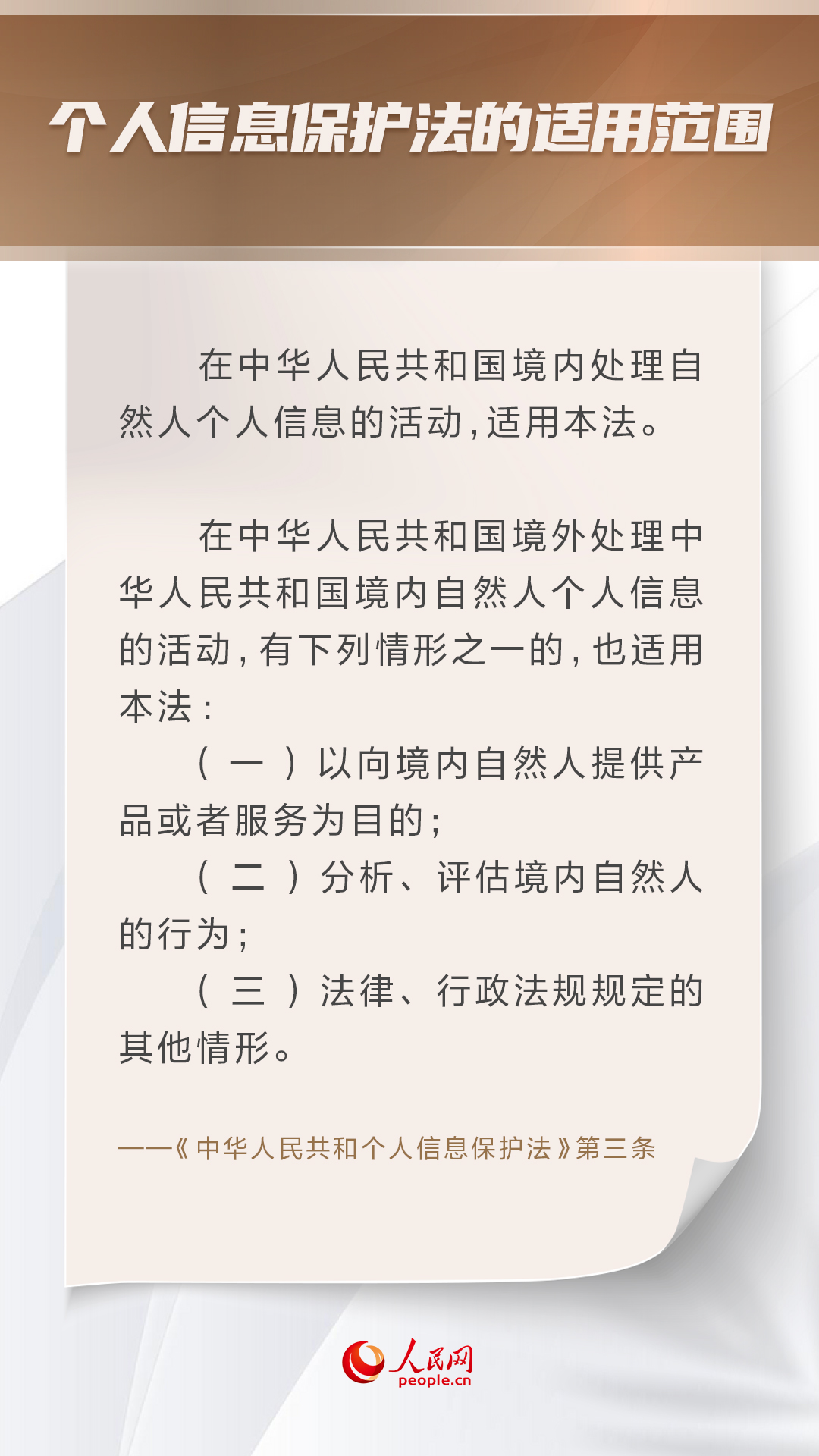 个人信息保护法的适用范围

在中华人民共和国境内处理自然人个人信息的活动，适用本法。

在中华人民共和国境外处理中华人民共和国境内自然人个人信息的活动，有下列情形之一的，也适用本法：

（一）以向境内自然人提供产品或者服务为目的；

（二）分析、评估境内自然人的行为；

（三）法律、行政法规规定的其他情形。

——《中华人民共和个人信息保护法》第三条

人民网
people.cn